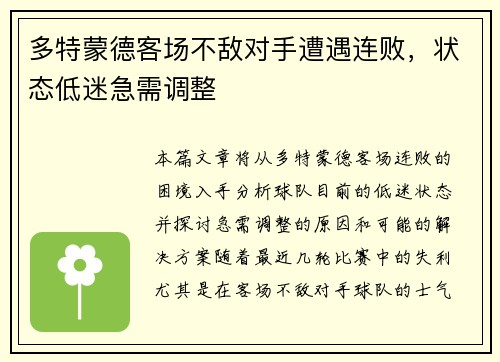 多特蒙德客场不敌对手遭遇连败，状态低迷急需调整

本篇文章将从多特蒙德客场连败的困境入手分析球队目前的低迷状态并探讨急需调整的原因和可能的解决方案随着最近几轮比赛中的失利尤其是在客场不敌对手球队的士气